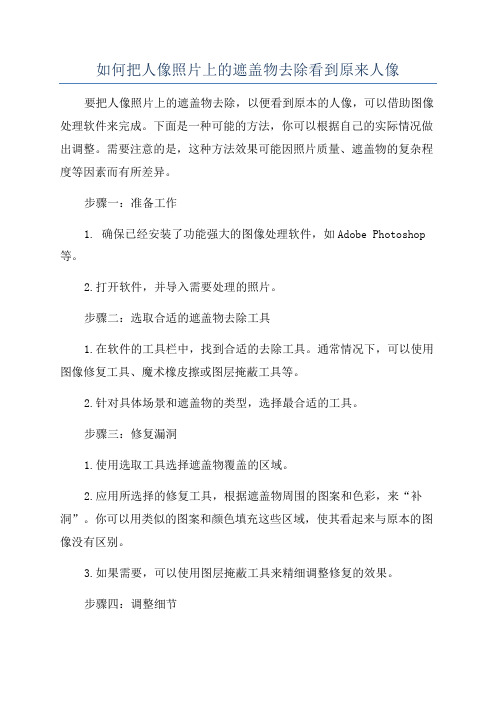 如何把人像照片上的遮盖物去除看到原来人像

要把人像照片上的遮盖物去除，以便看到原本的人像，可以借助图像处理软件来完成。下面是一种可能的方法，你可以根据自己的实际情况做出调整。需要注意的是，这种方法效果可能因照片质量、遮盖物的复杂程度等因素而有所差异。

步骤一：准备工作

1. 确保已经安装了功能强大的图像处理软件，如Adobe Photoshop等。

2.打开软件，并导入需要处理的照片。

步骤二：选取合适的遮盖物去除工具

1.在软件的工具栏中，找到合适的去除工具。通常情况下，可以使用图像修复工具、魔术橡皮擦或图层掩蔽工具等。

2.针对具体场景和遮盖物的类型，选择最合适的工具。

步骤三：修复漏洞

1.使用选取工具选择遮盖物覆盖的区域。

2.应用所选择的修复工具，根据遮盖物周围的图案和色彩，来“补洞”。你可以用类似的图案和颜色填充这些区域，使其看起来与原本的图像没有区别。

3.如果需要，可以使用图层掩蔽工具来精细调整修复的效果。

步骤四：调整细节